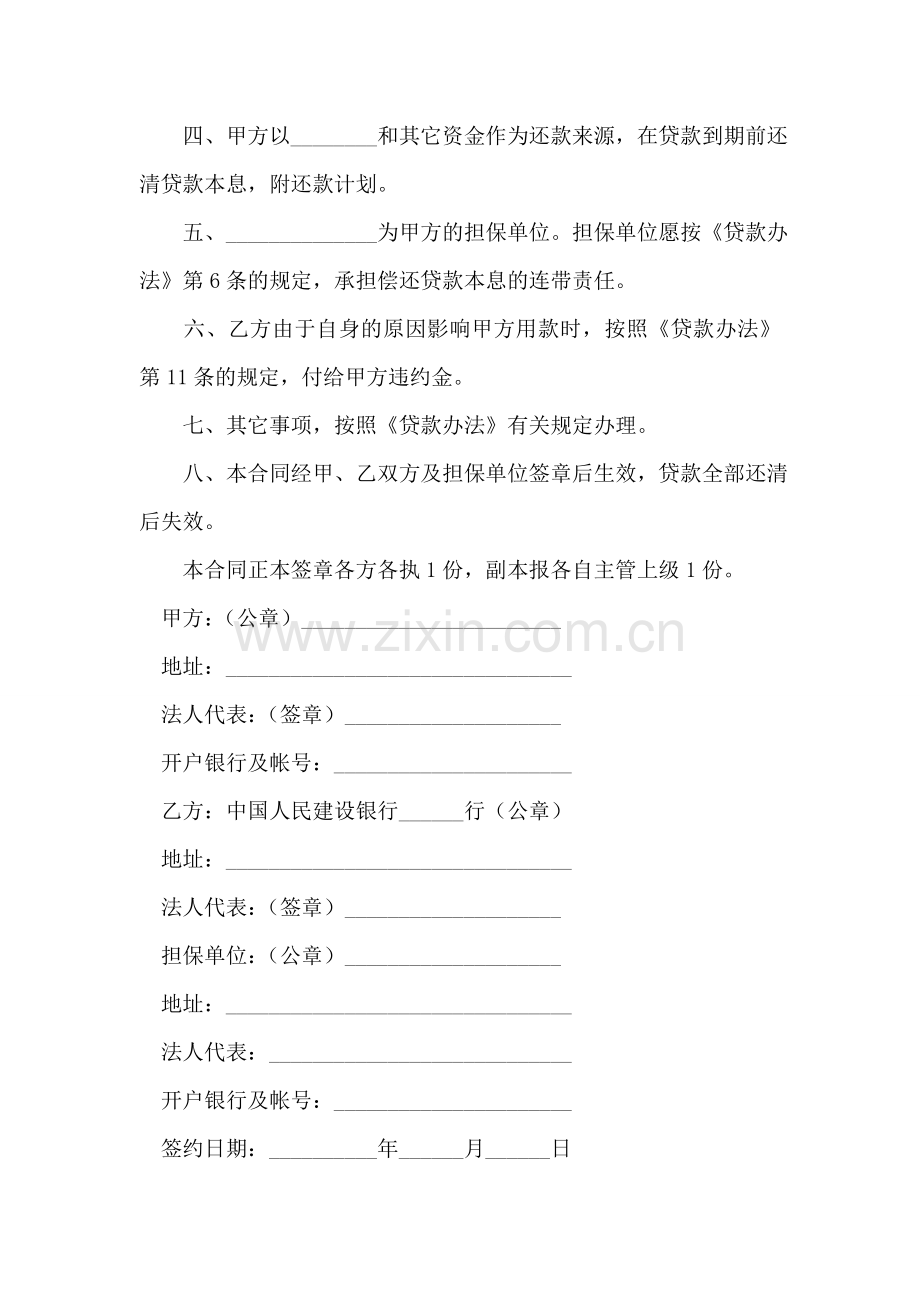 四、甲方以____和其它资金作为还款来源，在贷款到期前还清贷款本息，附还款计划。

五、____为甲方的担保单位。担保单位愿按《贷款办法》第6条的规定，承担偿还贷款本息的连带责任。

六、乙方由于自身的原因影响甲方用款时，按照《贷款办法》第11条的规定，付给甲方违约金。

七、其它事项，按照《贷款办法》有关规定办理。

八、本合同经甲、乙双方及担保单位签章后生效，贷款全部还清后失效。

本合同正本签章各方各执1份，副本报各自主管上级1份。

甲方：（公章）____

地址：____

法人代表：（签章）____

开户银行及帐号：____

乙方：中国人民建设银行____行（公章）

地址：____

法人代表：（签章）____

担保单位：（公章）____

地址：____

法人代表：____

开户银行及帐号：____

签约日期：____年____月____日

www.zixin.com.cn